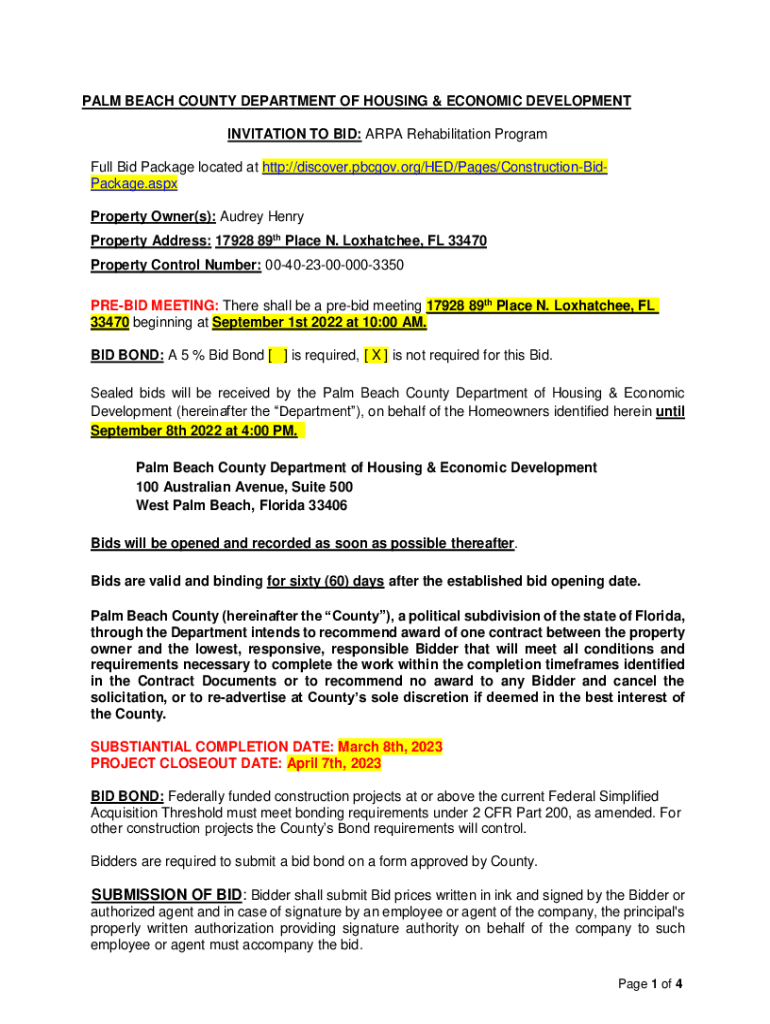 PALM BEACH COUNTY DEPARTMENT OF HOUSING & ECONOMIC DEVELOPMENT

INVITATION TO BID: ARPA Rehabilitation Program

Full Bid Package located at http://discover.pbcgov.org/HED/Pages/Construction-Bid-Package.aspx

Property Owner(s): Audrey Henry

Property Address: 17928 89$^{th}$ Place N. Loxhatchee, FL 33470

Property Control Number: 00-40-23-00-000-3350

PRE-BID MEETING: There shall be a pre-bid meeting 17928 89$^{th}$ Place N. Loxhatchee, FL 33470 beginning at September 1st 2022 at 10:00 AM.

BID BOND: A 5 % Bid Bond [ ] is required, [ X ] is not required for this Bid.

Sealed bids will be received by the Palm Beach County Department of Housing & Economic Development (hereinafter the "Department"), on behalf of the Homeowners identified herein until September 8th 2022 at 4:00 PM.

Palm Beach County Department of Housing & Economic Development
100 Australian Avenue, Suite 500
West Palm Beach, Florida 33406

Bids will be opened and recorded as soon as possible thereafter.

Bids are valid and binding for sixty (60) days after the established bid opening date.

Palm Beach County (hereinafter the "County"), a political subdivision of the state of Florida, through the Department intends to recommend award of one contract between the property owner and the lowest, responsive, responsible Bidder that will meet all conditions and requirements necessary to complete the work within the completion timeframes identified in the Contract Documents or to recommend no award to any Bidder and cancel the solicitation, or to re-advertise at County's sole discretion if deemed in the best interest of the County.

SUBSTIANTIAL COMPLETION DATE: March 8th, 2023
PROJECT CLOSEOUT DATE: April 7th, 2023

BID BOND: Federally funded construction projects at or above the current Federal Simplified Acquisition Threshold must meet bonding requirements under 2 CFR Part 200, as amended. For other construction projects the County's Bond requirements will control.

Bidders are required to submit a bid bond on a form approved by County.

SUBMISSION OF BID: Bidder shall submit Bid prices written in ink and signed by the Bidder or authorized agent and in case of signature by an employee or agent of the company, the principal's properly written authorization providing signature authority on behalf of the company to such employee or agent must accompany the bid.

Page 1 of 4